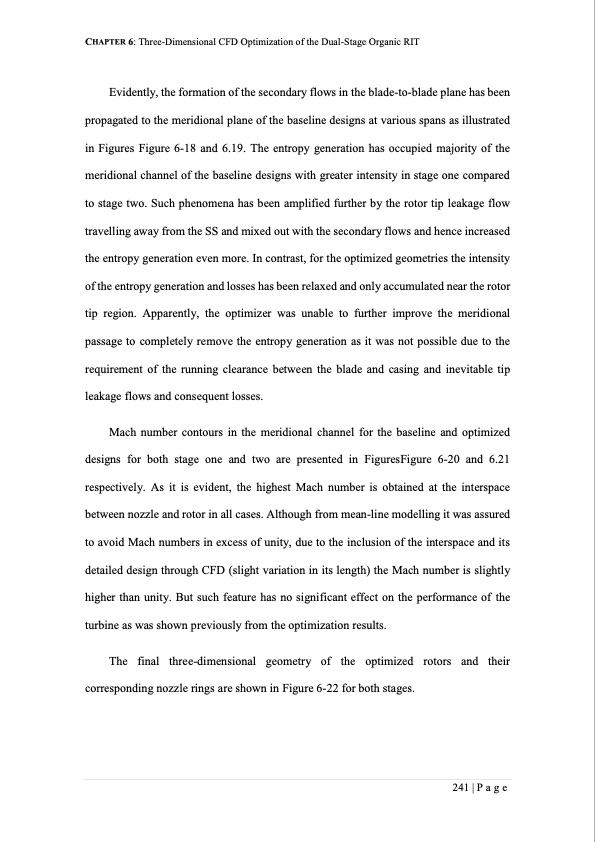 CHAPTER 6: Three-Dimensional CFD Optimization of the Dual-Stage Organic RIT

Evidently, the formation of the secondary flows in the blade-to-blade plane has been propagated to the meridional plane of the baseline designs at various spans as illustrated in Figures Figure 6-18 and 6.19. The entropy generation has occupied majority of the meridional channel of the baseline designs with greater intensity in stage one compared to stage two. Such phenomena has been amplified further by the rotor tip leakage flow travelling away from the SS and mixed out with the secondary flows and hence increased the entropy generation even more. In contrast, for the optimized geometries the intensity of the entropy generation and losses has been relaxed and only accumulated near the rotor tip region. Apparently, the optimizer was unable to further improve the meridional passage to completely remove the entropy generation as it was not possible due to the requirement of the running clearance between the blade and casing and inevitable tip leakage flows and consequent losses.

Mach number contours in the meridional channel for the baseline and optimized designs for both stage one and two are presented in FiguresFigure 6-20 and 6.21 respectively. As it is evident, the highest Mach number is obtained at the interspace between nozzle and rotor in all cases. Although from mean-line modelling it was assured to avoid Mach numbers in excess of unity, due to the inclusion of the interspace and its detailed design through CFD (slight variation in its length) the Mach number is slightly higher than unity. But such feature has no significant effect on the performance of the turbine as was shown previously from the optimization results.

The final three-dimensional geometry of the optimized rotors and their corresponding nozzle rings are shown in Figure 6-22 for both stages.

241 | P a g e